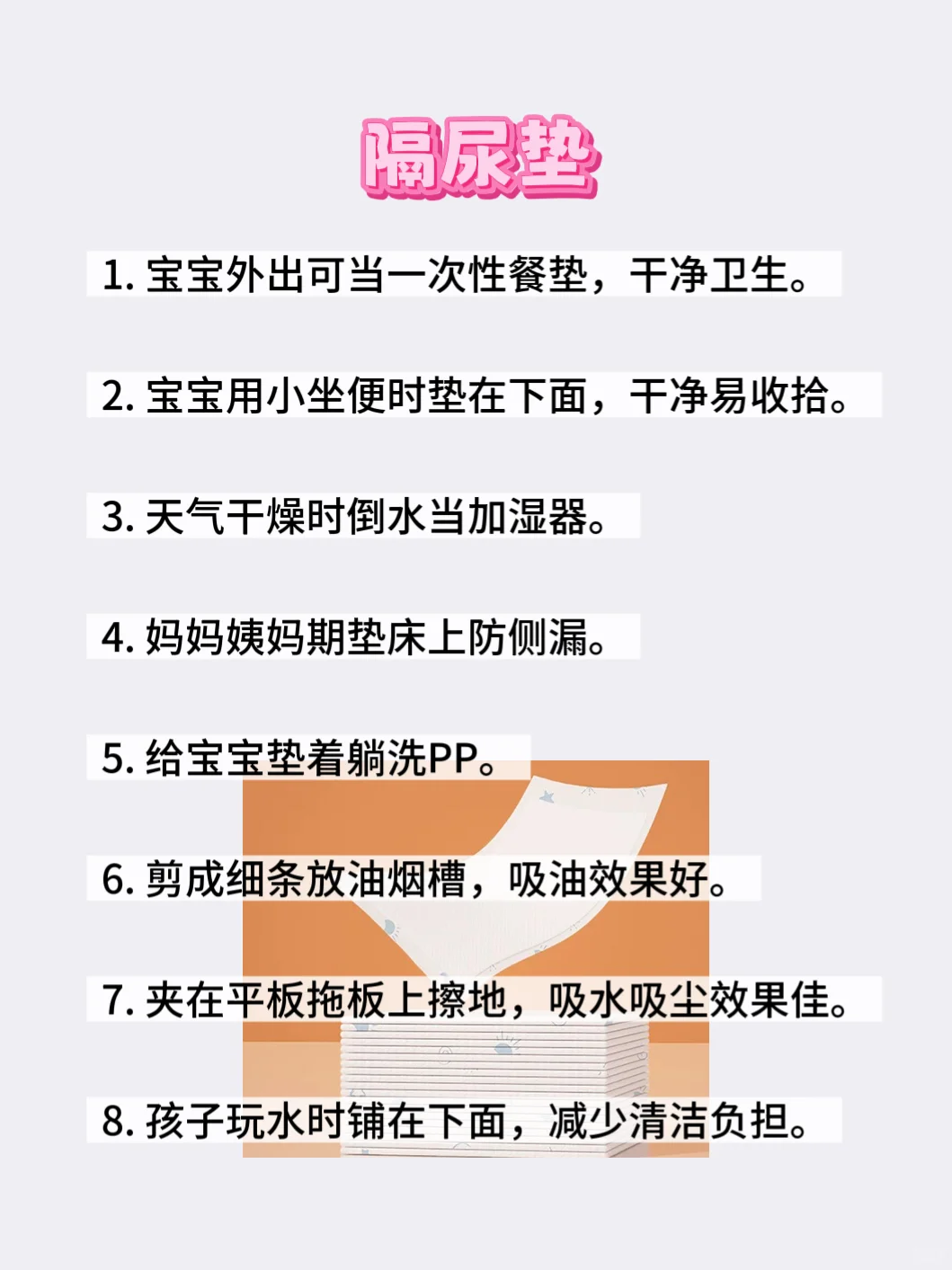 隔尿垫

1. 宝宝外出可当一次性餐垫，干净卫生。

2. 宝宝用小坐便时垫在下面，干净易收拾。

3. 天气干燥时倒水当加湿器。

4. 妈妈姨妈期垫床上防侧漏。

5. 给宝宝垫着躺洗PP。

6. 剪成细条放油烟槽，吸油效果好。

7. 夹在平板拖板上擦地，吸水吸尘效果佳。

8. 孩子玩水时铺在下面，减少清洁负担。